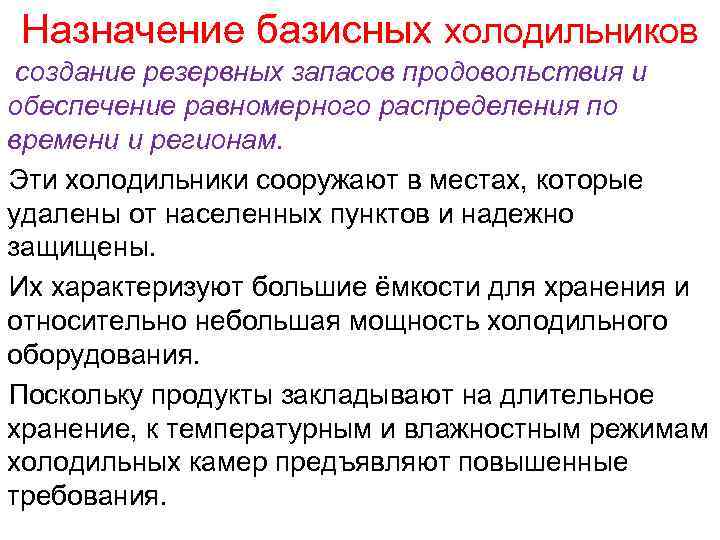 Назначение базисных холодильников

создание резервных запасов продовольствия и обеспечение равномерного распределения по времени и регионам.

Эти холодильники сооружают в местах, которые удалены от населенных пунктов и надежно защищены.

Их характеризуют большие ёмкости для хранения и относительно небольшая мощность холодильного оборудования.

Поскольку продукты закладывают на длительное хранение, к температурным и влажностным режимам холодильных камер предъявляют повышенные требования.